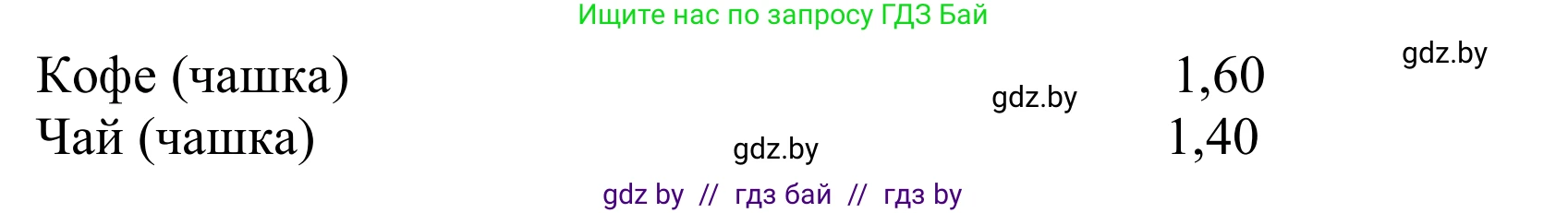 Ищите нас по запросу ГДЗ Бай

gdz.by

Кофе (чашка) gdz.by 1,60

Чай (чашка) gdz.by 1,40

gdz by // гдз бай // гдз by